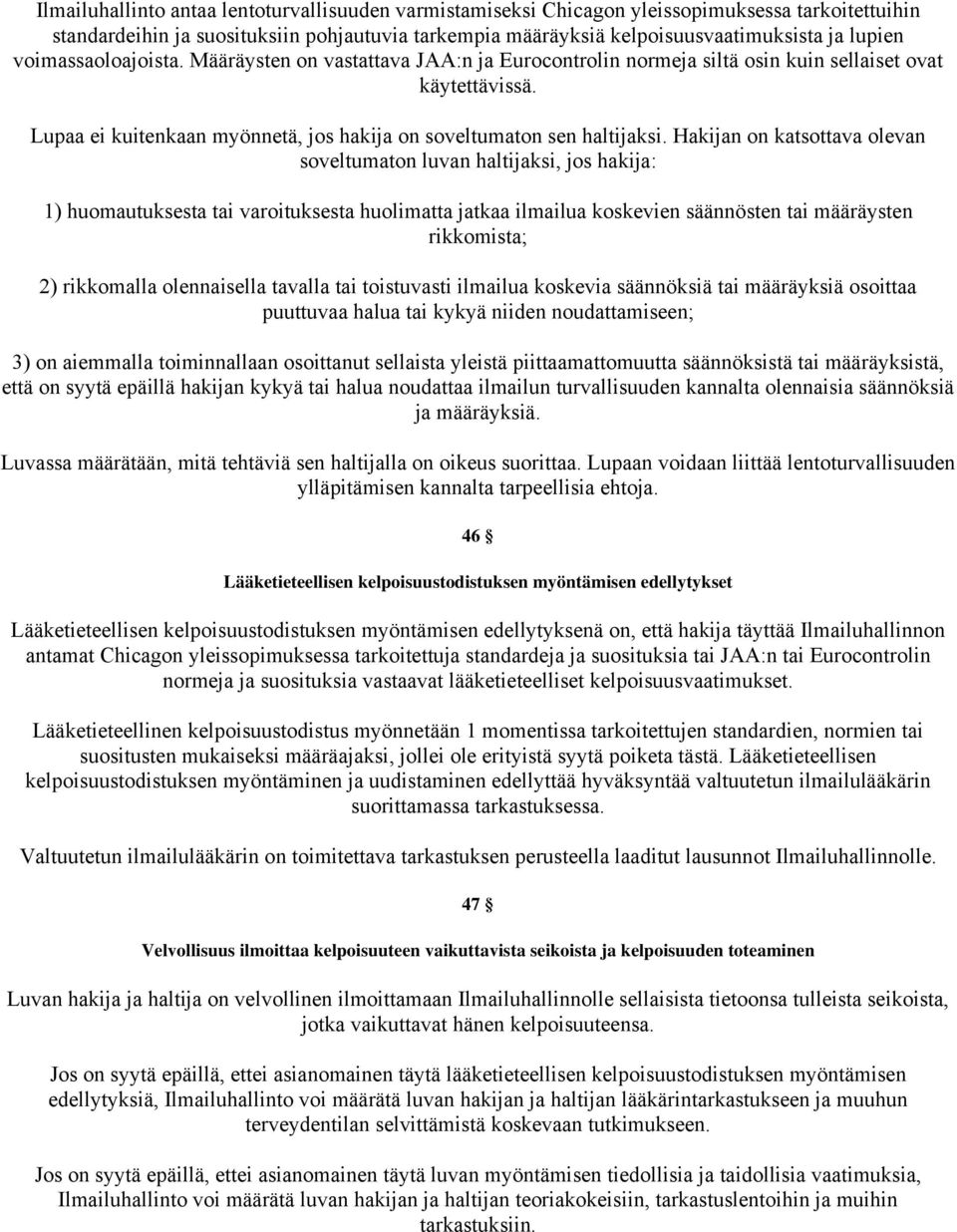 Ilmailuhallinto antaa lentoturvallisuuden varmistamiseksi Chicagon yleissopimuksessa tarkoitettuihin standardeihin ja suosituksiin pohjautuvia tarkempia määräyksiä kelpoisuusvaatimuksista ja lupien voimassaoloajoista. Määräysten on vastattava JAA:n ja Eurocontrolin normeja siltä osin kuin sellaiset ovat käytettävissä.

Lupaa ei kuitenkaan myönnetä, jos hakija on soveltumaton sen haltijaksi. Hakijan on katsottava olevan soveltumaton luvan haltijaksi, jos hakija:

1) huomautuksesta tai varoituksesta huolimatta jatkaa ilmailua koskevien säännösten tai määräysten rikkomista;

2) rikkomalla olennaisella tavalla tai toistuvasti ilmailua koskevia säännöksiä tai määräyksiä osoittaa puuttuvaa halua tai kykyä niiden noudattamiseen;

3) on aiemmalla toiminnallaan osoittanut sellaista yleistä piittaamattomuutta säännöksistä tai määräyksistä, että on syytä epäillä hakijan kykyä tai halua noudattaa ilmailun turvallisuuden kannalta olennaisia säännöksiä ja määräyksiä.

Luvassa määrätään, mitä tehtäviä sen haltijalla on oikeus suorittaa. Lupaan voidaan liittää lentoturvallisuuden ylläpitämisen kannalta tarpeellisia ehtoja.

46 §

Lääketieteellisen kelpoisuustodistuksen myöntämisen edellytykset

Lääketieteellisen kelpoisuustodistuksen myöntämisen edellytyksenä on, että hakija täyttää Ilmailuhallinnon antamat Chicagon yleissopimuksessa tarkoitettuja standardeja ja suosituksia tai JAA:n tai Eurocontrolin normeja ja suosituksia vastaavat lääketieteelliset kelpoisuusvaatimukset.

Lääketieteellinen kelpoisuustodistus myönnetään 1 momentissa tarkoitettujen standardien, normien tai suositusten mukaiseksi määräajaksi, jollei ole erityistä syytä poiketa tästä. Lääketieteellisen kelpoisuustodistuksen myöntäminen ja uudistaminen edellyttää hyväksyntää valtuutetun ilmailulääkärin suorittamassa tarkastuksessa.

Valtuutetun ilmailulääkärin on toimitettava tarkastuksen perusteella laaditut lausunnot Ilmailuhallinnolle.

47 §

Velvollisuus ilmoittaa kelpoisuuteen vaikuttavista seikoista ja kelpoisuuden toteaminen

Luvan hakija ja haltija on velvollinen ilmoittamaan Ilmailuhallinnolle sellaisista tietoonsa tulleista seikoista, jotka vaikuttavat hänen kelpoisuuteensa.

Jos on syytä epäillä, ettei asianomainen täytä lääketieteellisen kelpoisuustodistuksen myöntämisen edellytyksiä, Ilmailuhallinto voi määrätä luvan hakijan ja haltijan lääkärintarkastukseen ja muuhun terveydentilan selvittämistä koskevaan tutkimukseen.

Jos on syytä epäillä, ettei asianomainen täytä luvan myöntämisen tiedollisia ja taidollisia vaatimuksia, Ilmailuhallinto voi määrätä luvan hakijan ja haltijan teoriakokeisiin, tarkastuslentoihin ja muihin tarkastuksiin.